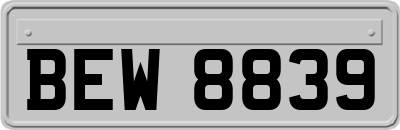 BEW 8839